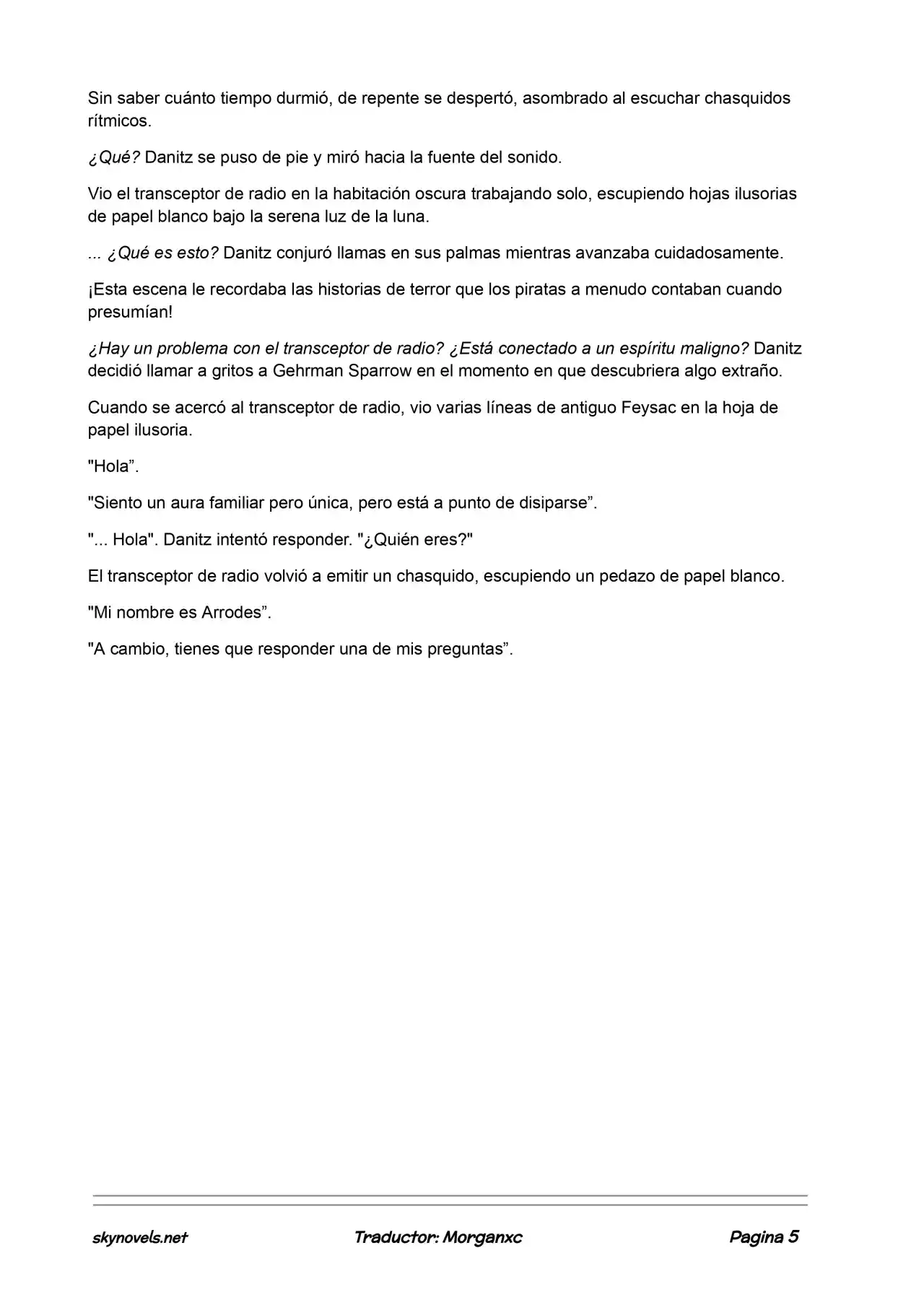 Sin saber cuánto tiempo durmió, de repente se despertó, asombrado al escuchar chasquidos rítmicos.

¿Qué? Danitz se puso de pie y miró hacia la fuente del sonido.

Vio el transceptor de radio en la habitación oscura trabajando solo, escupiendo hojas ilusorias de papel blanco bajo la serena luz de la luna.

... ¿Qué es esto? Danitz conjuró llamas en sus palmas mientras avanzaba cuidadosamente.

¡Esta escena le recordaba las historias de terror que los piratas a menudo contaban cuando presumían!

¿Hay un problema con el transceptor de radio? ¿Está conectado a un espíritu maligno? Danitz decidió llamar a gritos a Gehrman Sparrow en el momento en que descubriera algo extraño.

Cuando se acercó al transceptor de radio, vio varias líneas de antiguo Feysac en la hoja de papel ilusoria.

"Hola".

"Siento un aura familiar pero única, pero está a punto de disiparse".

"... Hola". Danitz intentó responder. "¿Quién eres?"

El transceptor de radio volvió a emitir un chasquido, escupiendo un pedazo de papel blanco.

"Mi nombre es Arrodes".

"A cambio, tienes que responder una de mis preguntas".

skynovels.net Traductor: Morganxc Pagina 5